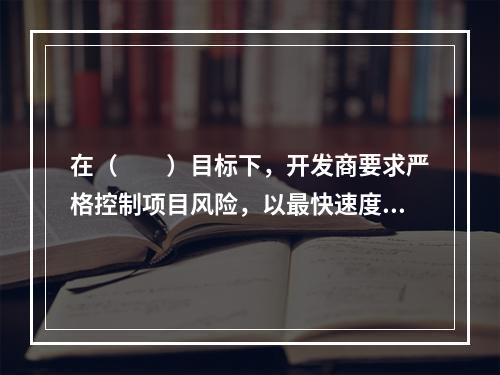 在（　　）目标下，开发商要求严格控制项目风险，以最快速度...